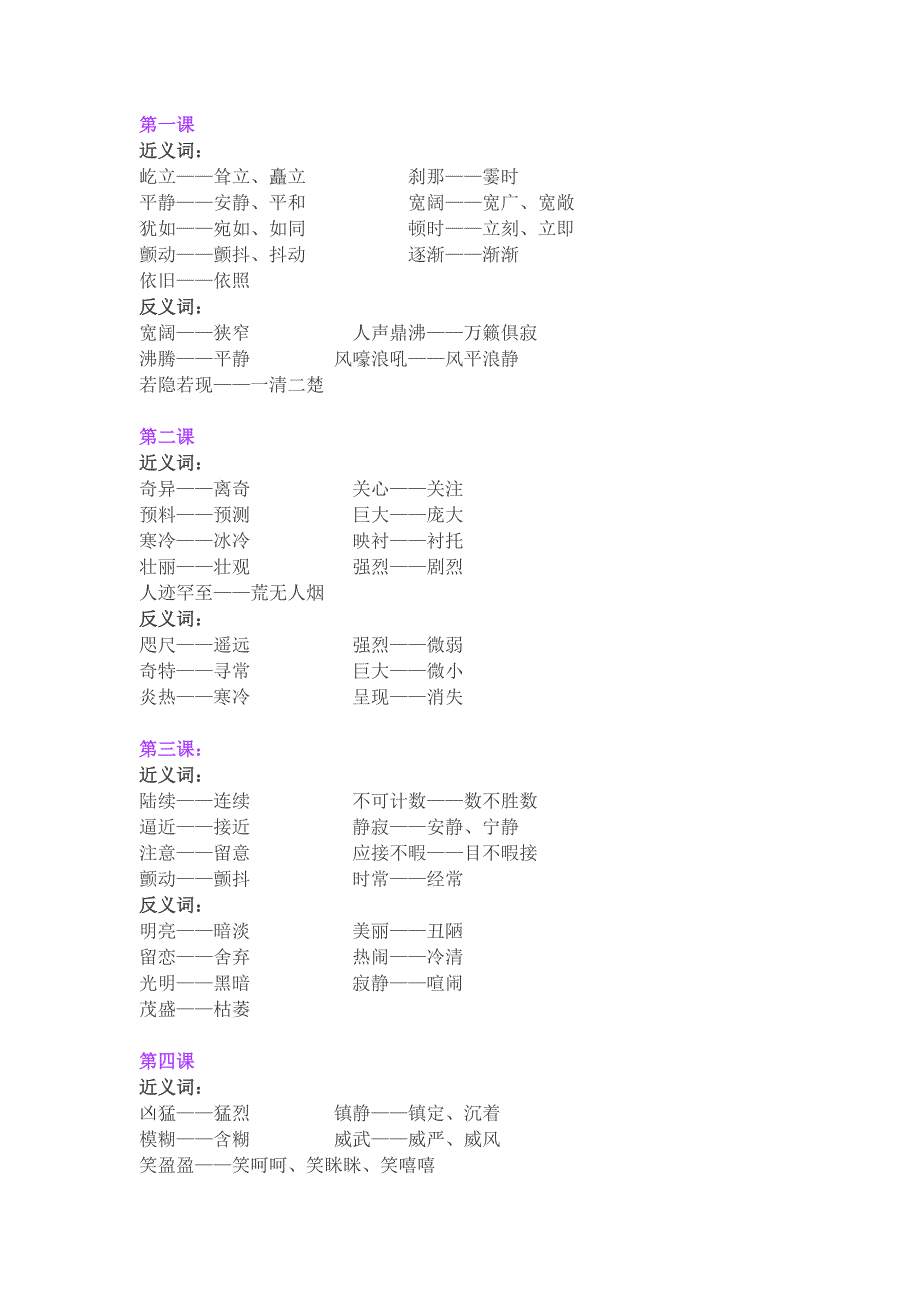 第一课
近义词：
屹立——耸立、矗立　　　　刹那——霎时
平静——安静、平和　　　　宽阔——宽广、宽敞
犹如——宛如、如同　　　　顿时——立刻、立即
颤动——颤抖、抖动　　　　逐渐——渐渐
依旧——依照
反义词：
宽阔——狭窄　　　　人声鼎沸——万籁俱寂
沸腾——平静　　　　风嚎浪吼——风平浪静
若隐若现——一清二楚

第二课
近义词：
奇异——离奇　　　　关心——关注
预料——预测　　　　巨大——庞大
寒冷——冰冷　　　　映衬——衬托
壮丽——壮观　　　　强烈——剧烈
人迹罕至——荒无人烟
反义词：
咫尺——遥远　　　　强烈——微弱
奇特——寻常　　　　巨大——微小
炎热——寒冷　　　　呈现——消失

第三课：
近义词：
陆续——连续　　　　不可计数——数不胜数
逼近——接近　　　　静寂——安静、宁静
注意——留意　　　　应接不暇——目不暇接
颤动——颤抖　　　　时常——经常
反义词：
明亮——暗淡　　　　美丽——丑陋
留恋——舍弃　　　　热闹——冷清
光明——黑暗　　　　寂静——喧闹
茂盛——枯萎

第四课
近义词：
凶猛——猛烈　　　　镇静——镇定、沉着
模糊——含糊　　　　威武——威严、威风
笑盈盈——笑呵呵、笑眯眯、笑嘻嘻